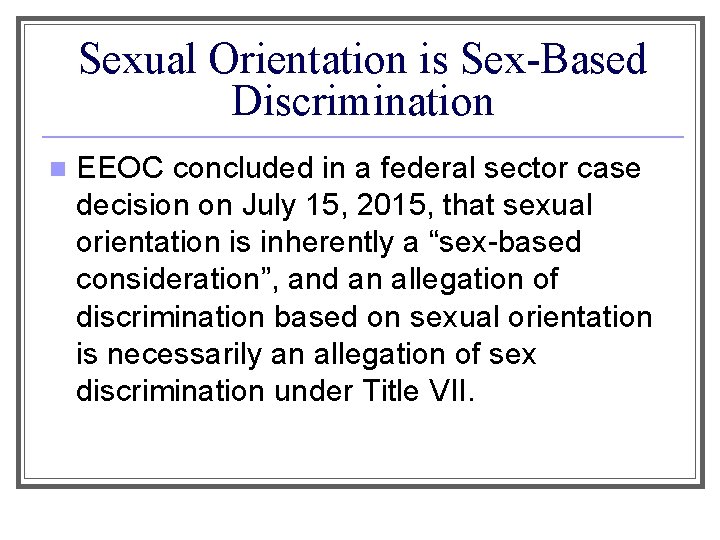 Sexual Orientation is Sex-Based Discrimination

EEOC concluded in a federal sector case decision on July 15, 2015, that sexual orientation is inherently a “sex-based consideration”, and an allegation of discrimination based on sexual orientation is necessarily an allegation of sex discrimination under Title VII.